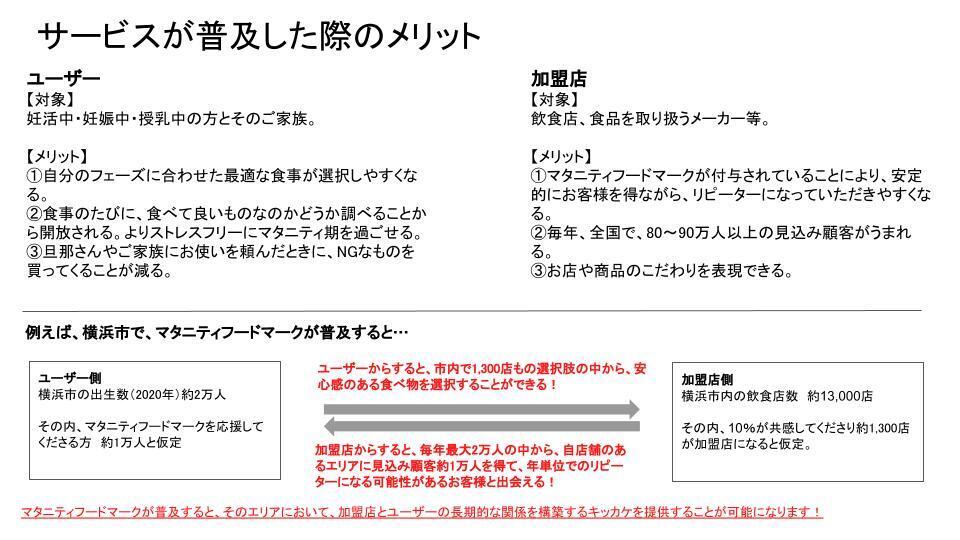 サービスが普及した際のメリット

ユーザー
【対象】
妊活中・妊娠中・授乳中の方とそのご家族。

【メリット】
①自分のフェーズに合わせた最適な食事が選択しやすくなる。
②食事のたびに、食べて良いものなのかどうか調べることから開放される。よりストレスフリーにマタニティ期を過ごせる。
③旦那さんやご家族にお使いを頼んだときに、NGなものを買ってくることが減る。

加盟店
【対象】
飲食店、食品を取り扱うメーカー等。

【メリット】
①マタニティフードマークが付与されていることにより、安定的にお客様を得ながら、リピーターになっていただきやすくなる。
②毎年、全国で、80～90万人以上の見込み顧客がうまれる。
③お店や商品のこだわりを表現できる。

例えば、横浜市で、マタニティフードマークが普及すると…

ユーザー側
横浜市の出生数（2020年）約2万人

その内、マタニティフードマークを応援してくださる方　約1万人と仮定

ユーザーからすると、市内で1,300店もの選択肢の中から、安心感のある食べ物を選択することができる！

加盟店からすると、毎年最大2万人の中から、自店舗のあるエリアに見込み顧客約1万人を得て、年単位でのリピーターになる可能性があるお客様と出会える！

加盟店側
横浜市内の飲食店数　約13,000店

その内、10%が共感してくださり約1,300店が加盟店になると仮定。

マタニティフードマークが普及すると、そのエリアにおいて、加盟店とユーザーの長期的な関係を構築するキッカケを提供することが可能になります！